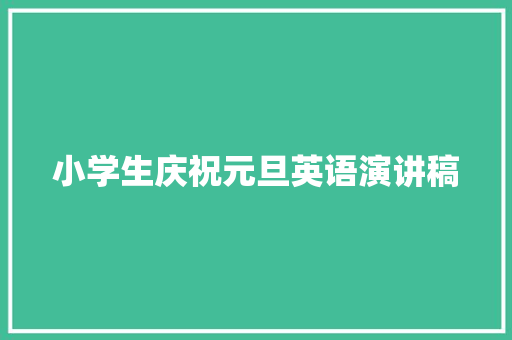 小学生庆祝元旦英语演讲稿